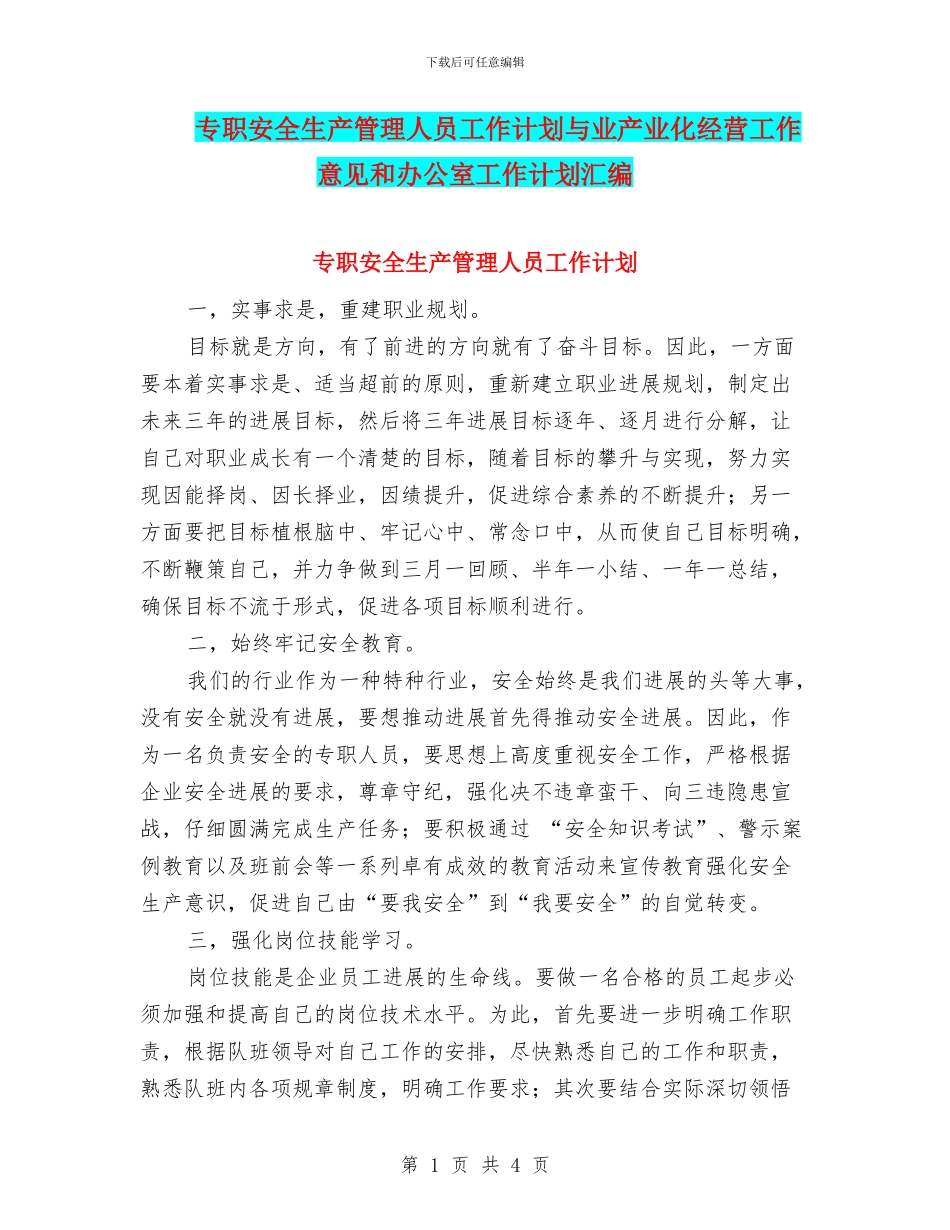 下载后可任意编辑

专职安全生产管理人员工作计划与业产业化经营工作意见和办公室工作计划汇编

专职安全生产管理人员工作计划

一，实事求是，重建职业规划。

目标就是方向，有了前进的方向就有了奋斗目标。因此，一方面要本着实事求是、适当超前的原则，重新建立职业进展规划，制定出未来三年的进展目标，然后将三年进展目标逐年、逐月进行分解，让自己对职业成长有一个清楚的目标，随着目标的攀升与实现，努力实现因能择岗、因长择业，因绩提升，促进综合素养的不断提升；另一方面要把目标植根脑中、牢记心中、常念口中，从而使自己目标明确，不断鞭策自己，并力争做到三月一回顾、半年一小结、一年一总结，确保目标不流于形式，促进各项目标顺利进行。

二，始终牢记安全教育。

我们的行业作为一种特种行业，安全始终是我们进展的头等大事，没有安全就没有进展，要想推动进展首先得推动安全进展。因此，作为一名负责安全的专职人员，要思想上高度重视安全工作，严格根据企业安全进展的要求，尊章守纪，强化决不违章蛮干、向三违隐患宣战，仔细圆满完成生产任务；要积极通过 “安全知识考试”、警示案例教育以及班前会等一系列卓有成效的教育活动来宣传教育强化安全生产意识，促进自己由“要我安全”到“我要安全”的自觉转变。

三，强化岗位技能学习。

岗位技能是企业员工进展的生命线。要做一名合格的员工起步必须加强和提高自己的岗位技术水平。为此，首先要进一步明确工作职责，根据队班领导对自己工作的安排，尽快熟悉自己的工作和职责，熟悉队班内各项规章制度，明确工作要求；其次要结合实际深切领悟

第 1 页 共 4 页